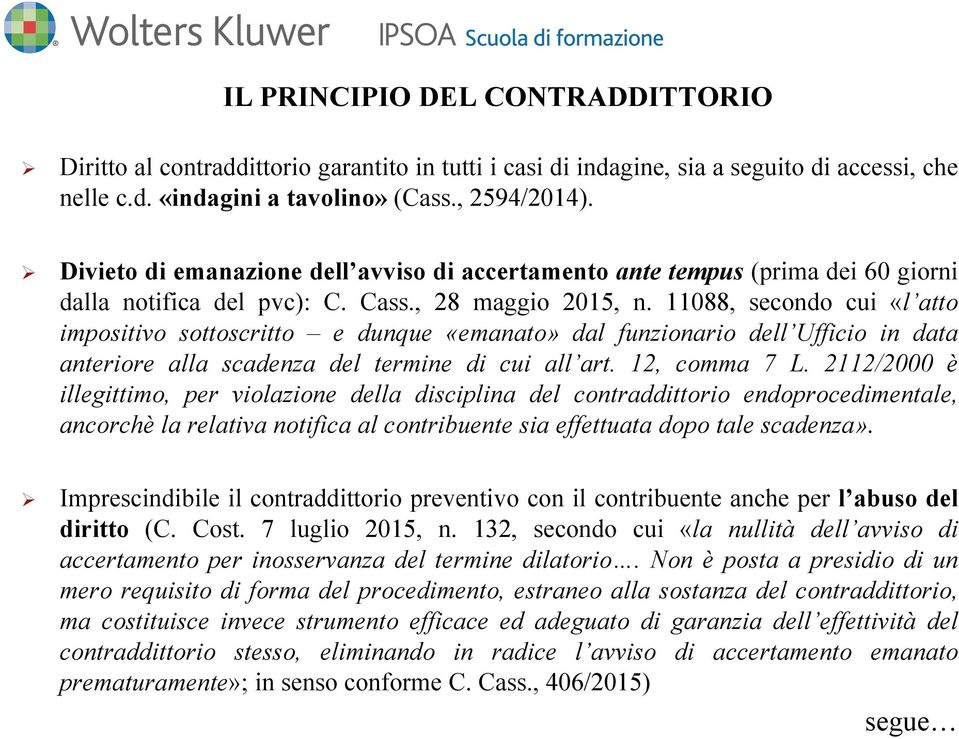 Wolters Kluwer IPSOA Scuola di formazione

IL PRINCIPIO DEL CONTRADDITTORIO

➢ Diritto al contraddittorio garantito in tutti i casi di indagine, sia a seguito di accessi, che nelle c.d. «indagini a tavolino» (Cass., 2594/2014).

➢ Divieto di emanazione dell'avviso di accertamento ante tempus (prima dei 60 giorni dalla notifica del pvc): C. Cass., 28 maggio 2015, n. 11088, secondo cui «l'atto impositivo sottoscritto – e dunque «emanato» dal funzionario dell'Ufficio in data anteriore alla scadenza del termine di cui all'art. 12, comma 7 L. 2112/2000 è illegittimo, per violazione della disciplina del contraddittorio endoprocedimentale, ancorchè la relativa notifica al contribuente sia effettuata dopo tale scadenza».

➢ Imprescindibile il contraddittorio preventivo con il contribuente anche per l'abuso del diritto (C. Cost. 7 luglio 2015, n. 132, secondo cui «la nullità dell'avviso di accertamento per inosservanza del termine dilatorio…. Non è posta a presidio di un mero requisito di forma del procedimento, estraneo alla sostanza del contraddittorio, ma costituisce invece strumento efficace ed adeguato di garanzia dell'effettività del contraddittorio stesso, eliminando in radice l'avviso di accertamento emanato prematuramente»; in senso conforme C. Cass., 406/2015)

segue…